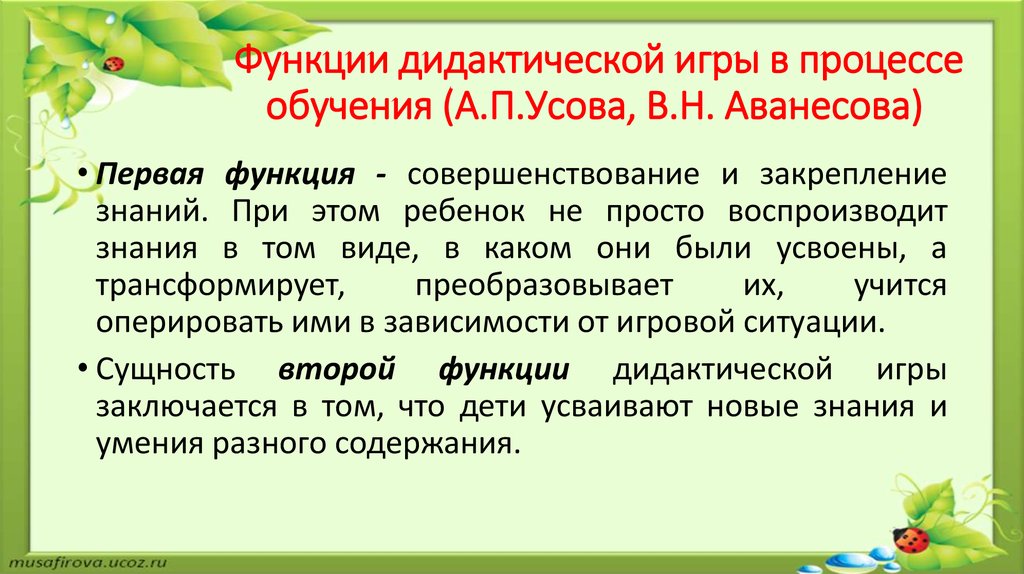 Функции дидактической игры в процессе обучения (А.П.Усова, В.Н. Аванесова)

• Первая функция - совершенствование и закрепление знаний. При этом ребенок не просто воспроизводит знания в том виде, в каком они были усвоены, а трансформирует, преобразовывает их, учится оперировать ими в зависимости от игровой ситуации.

• Сущность второй функции дидактической игры заключается в том, что дети усваивают новые знания и умения разного содержания.

musafirova.ucoz.ru